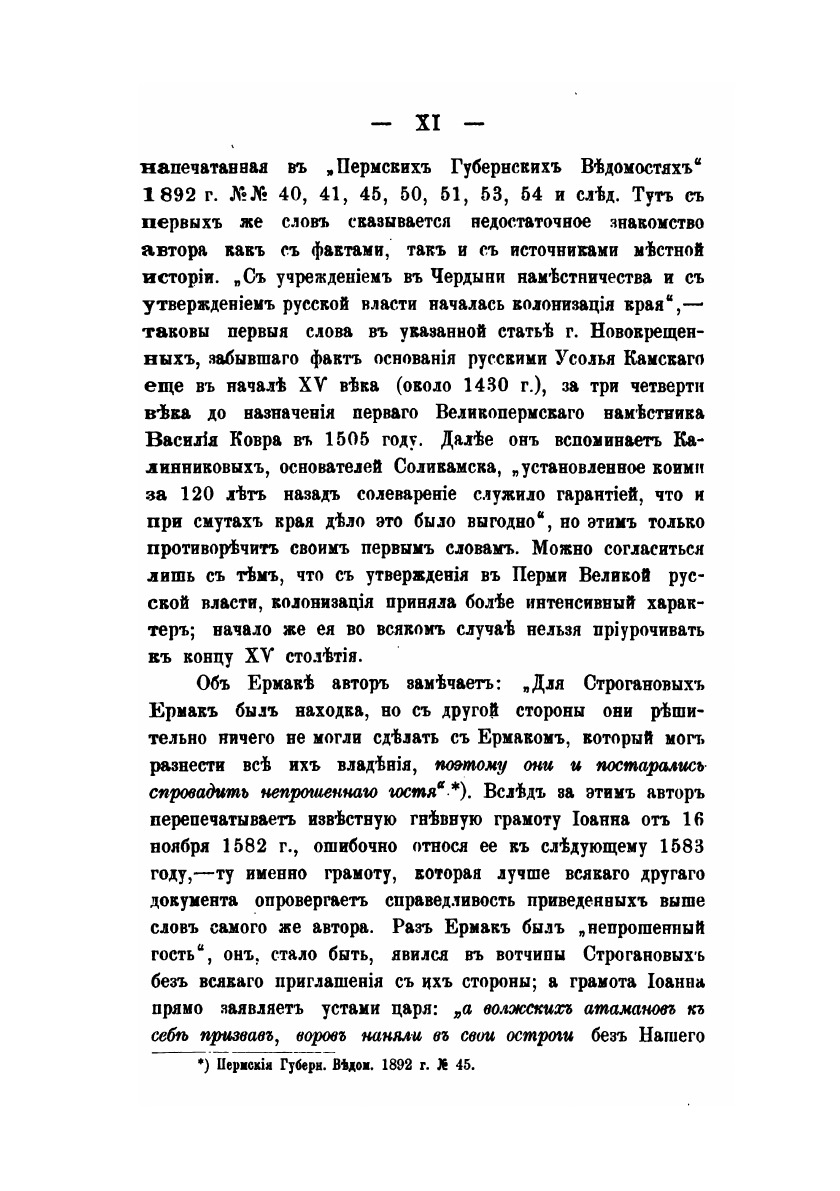 — XI —

напечатанная въ „Пермскихъ Губернскихъ Вѣдомостяхъ“ 1892 г. №№ 40, 41, 45, 50, 51, 53, 54 и слѣд. Тутъ съ первыхъ же словъ сказывается недостаточное знакомство автора какъ съ фактами, такъ и съ источниками мѣстной исторіи. „Съ учрежденіемъ въ Чердыни намѣстничества и съ утвержденіемъ русской власти началась колонизація края“,— таковы первыя слова въ указанной статьѣ г. Новокрещенныхъ, забывшаго фактъ основанія русскими Усолья Камскаго еще въ началѣ XV вѣка (около 1430 г.), за три четверти вѣка до назначенія перваго Великопермскаго намѣстника Василія Ковра въ 1505 году. Далѣе онъ вспоминаетъ Калинниковыхъ, основателей Соликамска, „установленное коими за 120 лѣтъ назадъ солевареніе служило гарантіей, что и при смутахъ края дѣло это было выгодно“, но этимъ только противорѣчитъ своимъ первымъ словамъ. Можно согласиться лишь съ тѣмъ, что съ утвержденія въ Перми Великой русской власти, колонизація приняла болѣе интенсивный характеръ; начало же ея во всякомъ случаѣ нельзя пріурочивать къ концу XV столѣтія.

Объ Ермакѣ авторъ замѣчаетъ: „Для Строгановыхъ Ермакъ былъ находка, но съ другой стороны они рѣшительно ничего не могли сдѣлать съ Ермакомъ, который могъ разнести всѣ ихъ владѣнія, поэтому они и постарались спровадить непрошеннаго гостя“.*). Вслѣдъ за этимъ авторъ перепечатываетъ извѣстную гнѣвную грамоту Іоанна отъ 16 ноября 1582 г., ошибочно относя ее къ слѣдующему 1583 году,—ту именно грамоту, которая лучше всякаго другаго документа опровергаетъ справедливость приведенныхъ выше словъ самого же автора. Разъ Ермакъ былъ „непрошенный гость“, онъ, стало быть, явился въ вотчины Строгановыхъ безъ всякаго приглашенія съ ихъ стороны; а грамота Іоанна прямо заявляетъ устами царя: „а волжскихъ атамановъ къ себѣ призвавъ, воровъ наняли въ свои остроги безъ Нашего

*) Пермскія Губерн. Вѣдом. 1892 г. № 45.